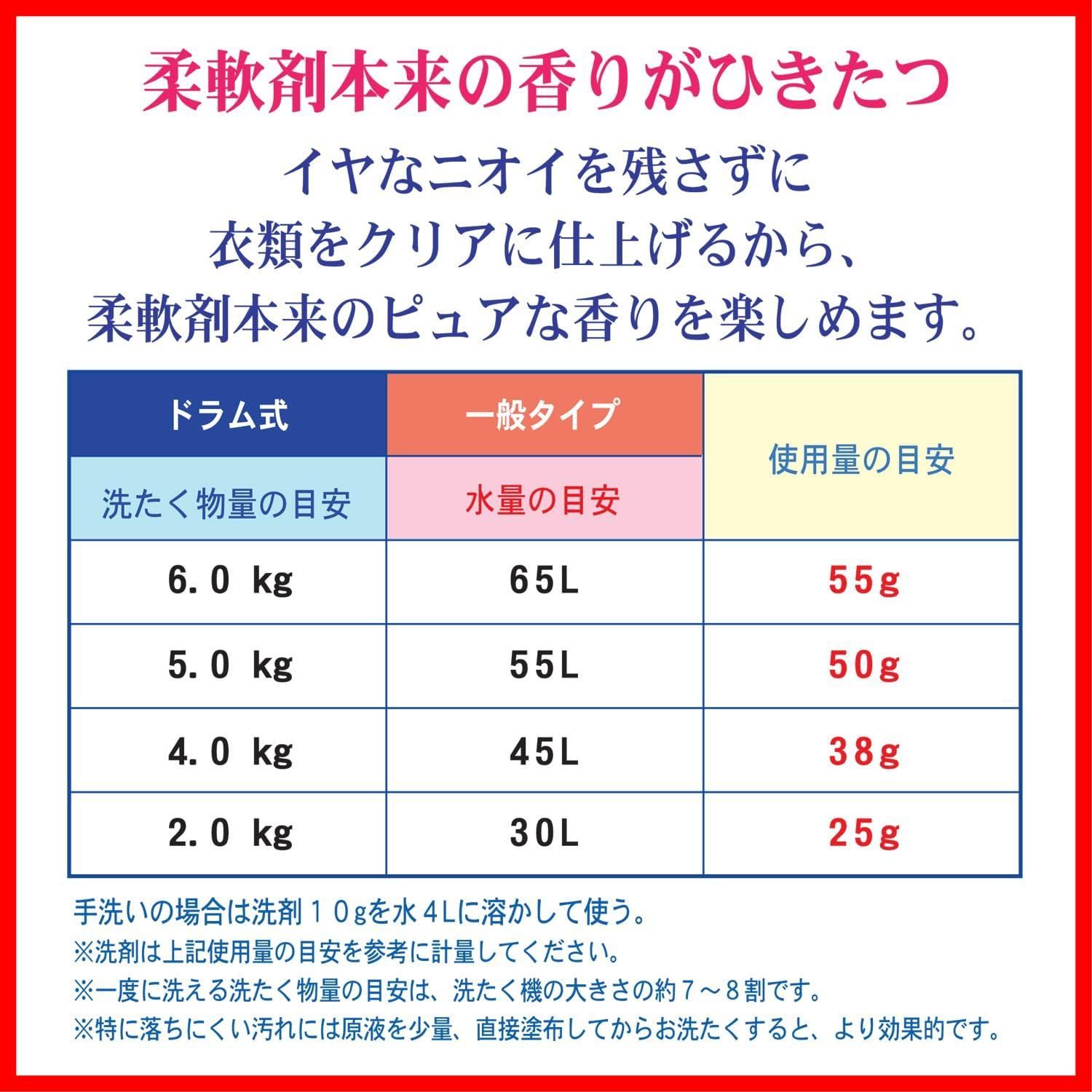 柔軟剤本来の香りがひきたつ

イヤなニオイを残さずに
衣類をクリアに仕上げるから、
柔軟剤本来のピュアな香りを楽しめます。

| ドラム式 | 一般タイプ | 使用量の目安 |
|---|---|---|
| 洗たく物量の目安 | 水量の目安 | |
| 6.0 kg | 65L | 55g |
| 5.0 kg | 55L | 50g |
| 4.0 kg | 45L | 38g |
| 2.0 kg | 30L | 25g |

手洗いの場合は洗剤１０gを水４Lに溶かして使う。
※洗剤は上記使用量の目安を参考に計量してください。
※一度に洗える洗たく物量の目安は、洗たく機の大きさの約７～８割です。
※特に落ちにくい汚れには原液を少量、直接塗布してからお洗たくすると、より効果的です。